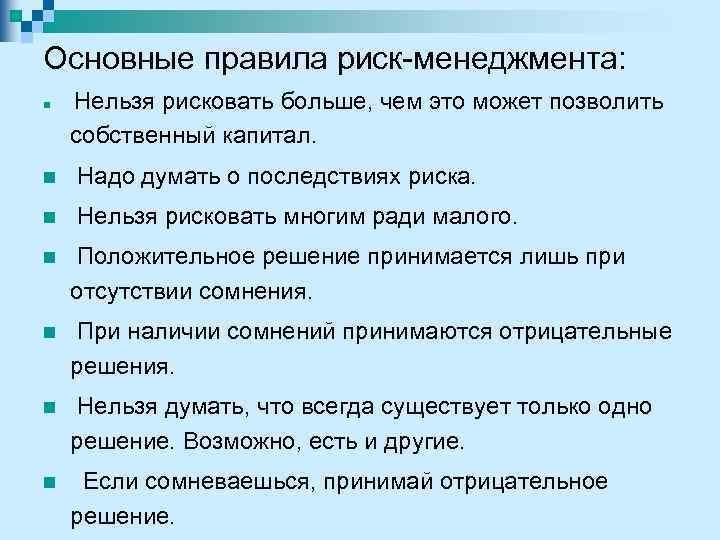 Основные правила риск-менеджмента:

Нельзя рисковать больше, чем это может позволить собственный капитал.

Надо думать о последствиях риска.

Нельзя рисковать многим ради малого.

Положительное решение принимается лишь при отсутствии сомнения.

При наличии сомнений принимаются отрицательные решения.

Нельзя думать, что всегда существует только одно решение. Возможно, есть и другие.

Если сомневаешься, принимай отрицательное решение.